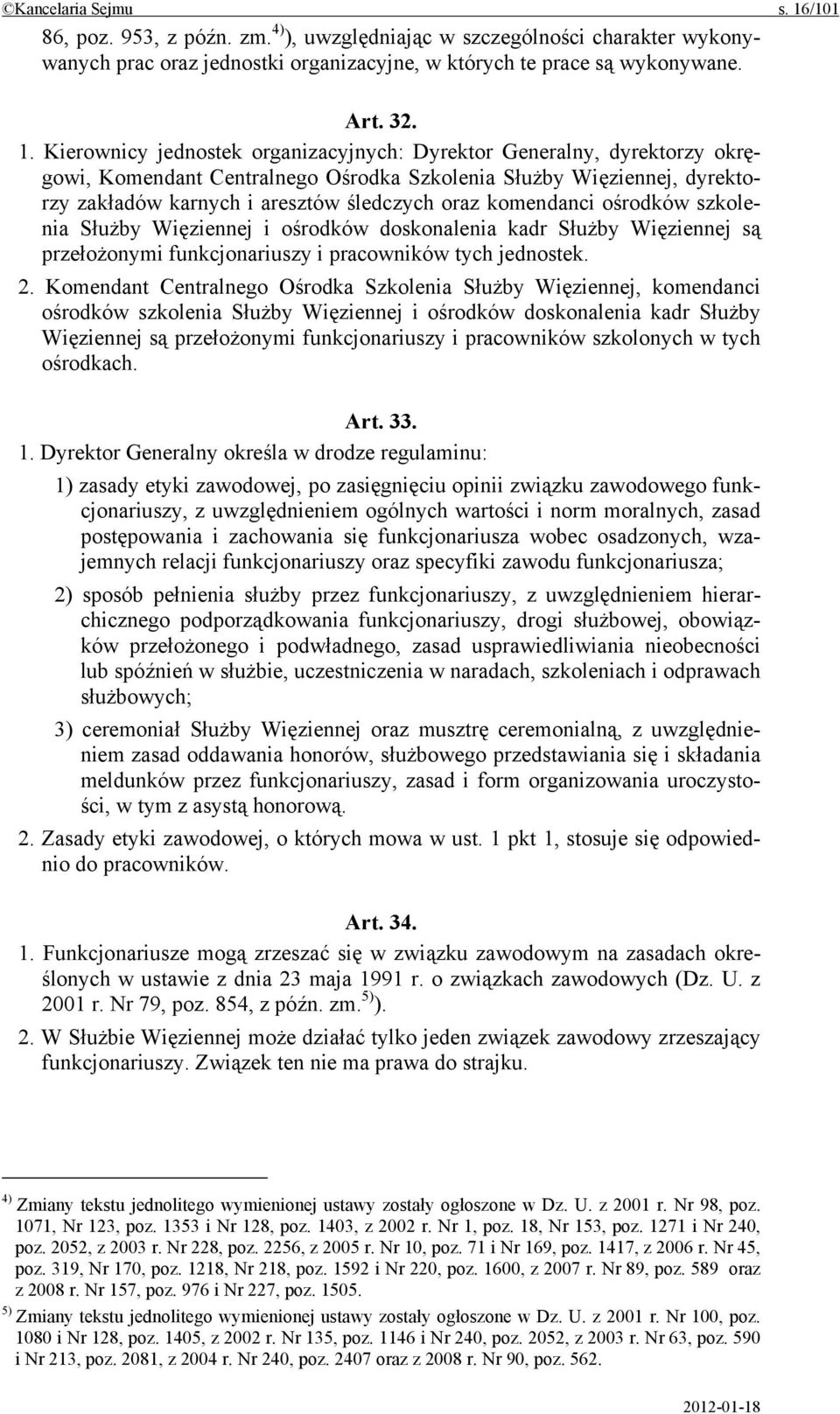 ©Kancelaria Sejmu s. 16/101

86, poz. 953, z późn. zm.$^{4)}$), uwzględniając w szczególności charakter wykonywanych prac oraz jednostki organizacyjne, w których te prace są wykonywane.

Art. 32.

1. Kierownicy jednostek organizacyjnych: Dyrektor Generalny, dyrektorzy okręgowi, Komendant Centralnego Ośrodka Szkolenia Służby Więziennej, dyrektorzy zakładów karnych i aresztów śledczych oraz komendanci ośrodków szkolenia Służby Więziennej i ośrodków doskonalenia kadr Służby Więziennej są przełożonymi funkcjonariuszy i pracowników tych jednostek.

2. Komendant Centralnego Ośrodka Szkolenia Służby Więziennej, komendanci ośrodków szkolenia Służby Więziennej i ośrodków doskonalenia kadr Służby Więziennej są przełożonymi funkcjonariuszy i pracowników szkolonych w tych ośrodkach.

Art. 33.

1. Dyrektor Generalny określa w drodze regulaminu:

1) zasady etyki zawodowej, po zasięgnięciu opinii związku zawodowego funkcjonariuszy, z uwzględnieniem ogólnych wartości i norm moralnych, zasad postępowania i zachowania się funkcjonariusza wobec osadzonych, wzajemnych relacji funkcjonariuszy oraz specyfiki zawodu funkcjonariusza;

2) sposób pełnienia służby przez funkcjonariuszy, z uwzględnieniem hierarchicznego podporządkowania funkcjonariuszy, drogi służbowej, obowiązków przełożonego i podwładnego, zasad usprawiedliwiania nieobecności lub spóźnień w służbie, uczestniczenia w naradach, szkoleniach i odprawach służbowych;

3) ceremoniał Służby Więziennej oraz musztrę ceremonialną, z uwzględnieniem zasad oddawania honorów, służbowego przedstawiania się i składania meldunków przez funkcjonariuszy, zasad i form organizowania uroczystości, w tym z asystą honorową.

2. Zasady etyki zawodowej, o których mowa w ust. 1 pkt 1, stosuje się odpowiednio do pracowników.

Art. 34.

1. Funkcjonariusze mogą zrzeszać się w związku zawodowym na zasadach określonych w ustawie z dnia 23 maja 1991 r. o związkach zawodowych (Dz. U. z 2001 r. Nr 79, poz. 854, z późn. zm.$^{5)}$).

2. W Służbie Więziennej może działać tylko jeden związek zawodowy zrzeszający funkcjonariuszy. Związek ten nie ma prawa do strajku.

$^{4)}$ Zmiany tekstu jednolitego wymienionej ustawy zostały ogłoszone w Dz. U. z 2001 r. Nr 98, poz. 1071, Nr 123, poz. 1353 i Nr 128, poz. 1403, z 2002 r. Nr 1, poz. 18, Nr 153, poz. 1271 i Nr 240, poz. 2052, z 2003 r. Nr 228, poz. 2256, z 2005 r. Nr 10, poz. 71 i Nr 169, poz. 1417, z 2006 r. Nr 45, poz. 319, Nr 170, poz. 1218, Nr 218, poz. 1592 i Nr 220, poz. 1600, z 2007 r. Nr 89, poz. 589 oraz z 2008 r. Nr 157, poz. 976 i Nr 227, poz. 1505.

$^{5)}$ Zmiany tekstu jednolitego wymienionej ustawy zostały ogłoszone w Dz. U. z 2001 r. Nr 100, poz. 1080 i Nr 128, poz. 1405, z 2002 r. Nr 135, poz. 1146 i Nr 240, poz. 2052, z 2003 r. Nr 63, poz. 590 i Nr 213, poz. 2081, z 2004 r. Nr 240, poz. 2407 oraz z 2008 r. Nr 90, poz. 562.

2012-01-18